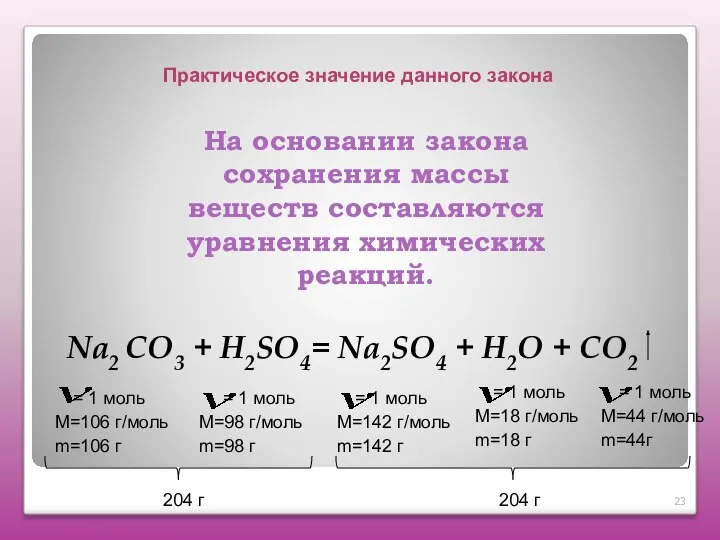 Практическое значение данного закона

На основании закона сохранения массы веществ составляются уравнения химических реакций.

$Na_2CO_3 + H_2SO_4 = Na_2SO_4 + H_2O + CO_2\uparrow$

$\nu$=1 моль
M=106 г/моль
m=106 г

$\nu$=1 моль
M=98 г/моль
m=98 г

$\nu$=1 моль
M=142 г/моль
m=142 г

$\nu$=1 моль
M=18 г/моль
m=18 г

$\nu$=1 моль
M=44 г/моль
m=44г

204 г

204 г

23